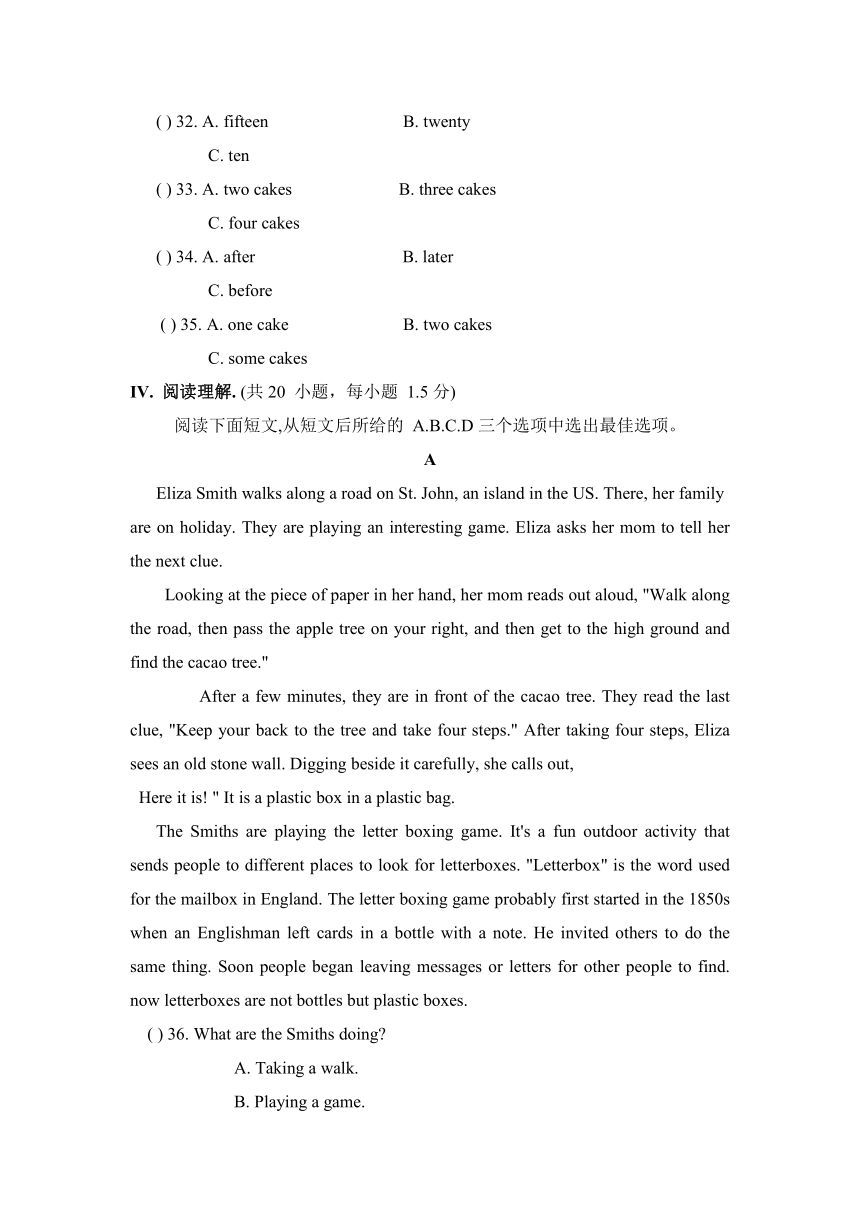 ( ) 32. A. fifteen B. twenty

C. ten

( ) 33. A. two cakes B. three cakes

C. four cakes

( ) 34. A. after B. later

C. before

( ) 35. A. one cake B. two cakes

C. some cakes

IV. 阅读理解. (共 20 小题，每小题 1.5 分)

阅读下面短文,从短文后所给的 A.B.C.D 三个选项中选出最佳选项。

A

Eliza Smith walks along a road on St. John, an island in the US. There, her family are on holiday. They are playing an interesting game. Eliza asks her mom to tell her the next clue.

Looking at the piece of paper in her hand, her mom reads out aloud, "Walk along the road, then pass the apple tree on your right, and then get to the high ground and find the cacao tree."

After a few minutes, they are in front of the cacao tree. They read the last clue, "Keep your back to the tree and take four steps." After taking four steps, Eliza sees an old stone wall. Digging beside it carefully, she calls out,

Here it is! " It is a plastic box in a plastic bag.

The Smiths are playing the letter boxing game. It's a fun outdoor activity that sends people to different places to look for letterboxes. "Letterbox" is the word used for the mailbox in England. The letter boxing game probably first started in the 1850s when an Englishman left cards in a bottle with a note. He invited others to do the same thing. Soon people began leaving messages or letters for other people to find. now letterboxes are not bottles but plastic boxes.

( ) 36. What are the Smiths doing?

A. Taking a walk.

B. Playing a game.